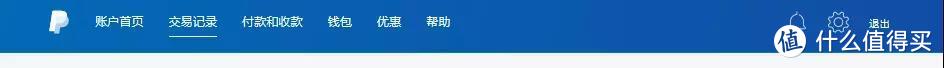 账户首页 交易记录 付款和收款 钱包 优惠 帮助 退出

值 什么值得买